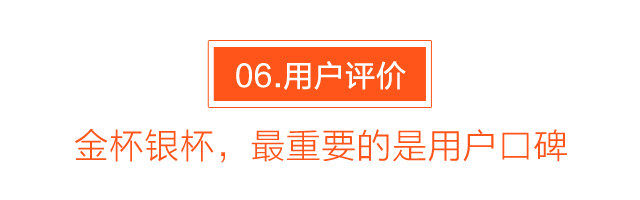 06.用户评价

金杯银杯，最重要的是用户口碑